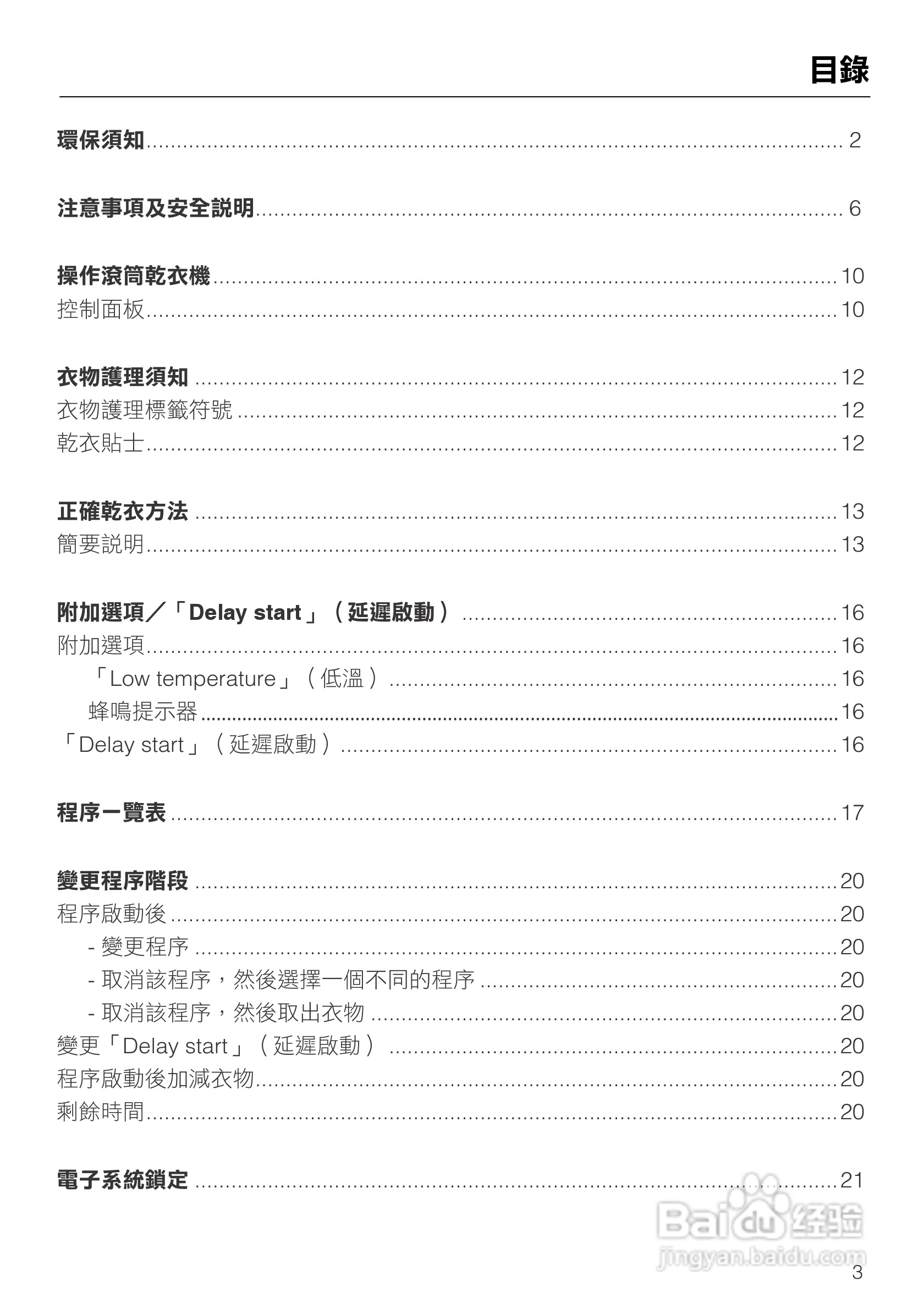 目錄

環保須知 ........ 2

注意事項及安全説明 ........ 6

操作滾筒乾衣機 ........ 10
控制面板 ........ 10

衣物護理須知 ........ 12
衣物護理標籤符號 ........ 12
乾衣貼士 ........ 12

正確乾衣方法 ........ 13
簡要説明 ........ 13

附加選項／「Delay start」（延遲啟動） ........ 16
附加選項 ........ 16
「Low temperature」（低溫） ........ 16
蜂鳴提示器 ........ 16
「Delay start」（延遲啟動） ........ 16

程序一覽表 ........ 17

變更程序階段 ........ 20
程序啟動後 ........ 20
- 變更程序 ........ 20
- 取消該程序，然後選擇一個不同的程序 ........ 20
- 取消該程序，然後取出衣物 ........ 20
變更「Delay start」（延遲啟動） ........ 20
程序啟動後加減衣物 ........ 20
剩餘時間 ........ 20

電子系統鎖定 ........ 21

Baidu 经验
jingyan.baidu.com

3